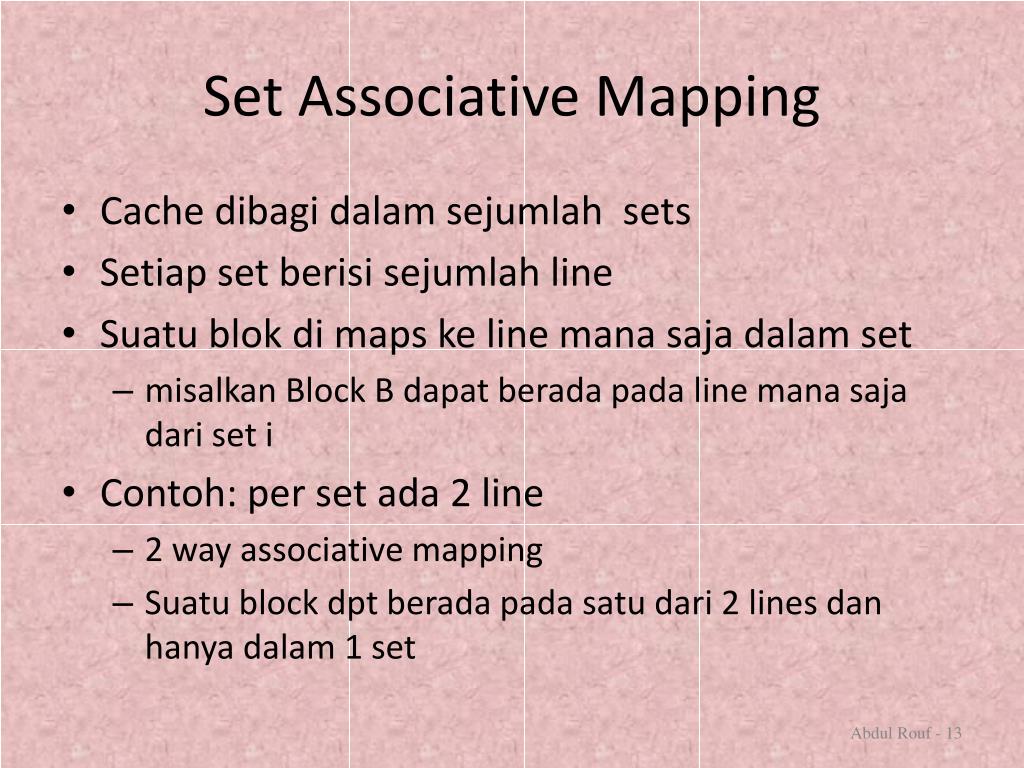 Set Associative Mapping

• Cache dibagi dalam sejumlah sets
• Setiap set berisi sejumlah line
• Suatu blok di maps ke line mana saja dalam set
– misalkan Block B dapat berada pada line mana saja dari set i
• Contoh: per set ada 2 line
– 2 way associative mapping
– Suatu block dpt berada pada satu dari 2 lines dan hanya dalam 1 set

Abdul Rouf - 13